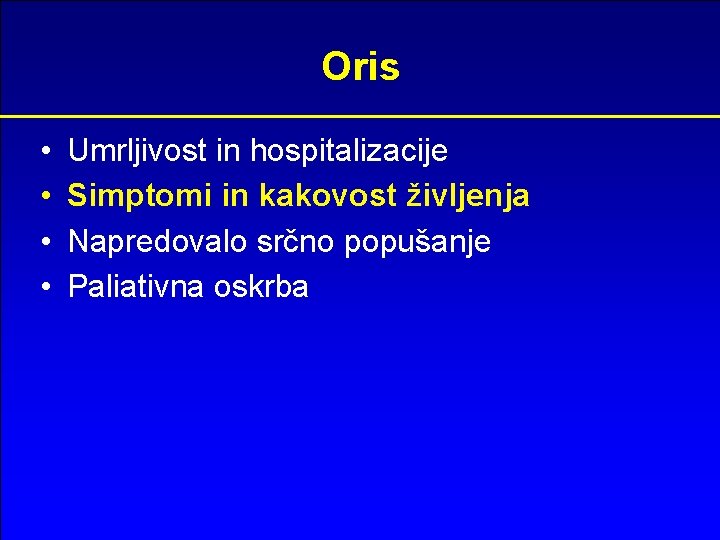 Oris

• Umrljivost in hospitalizacije
• Simptomi in kakovost življenja
• Napredovalo srčno popušanje
• Paliativna oskrba